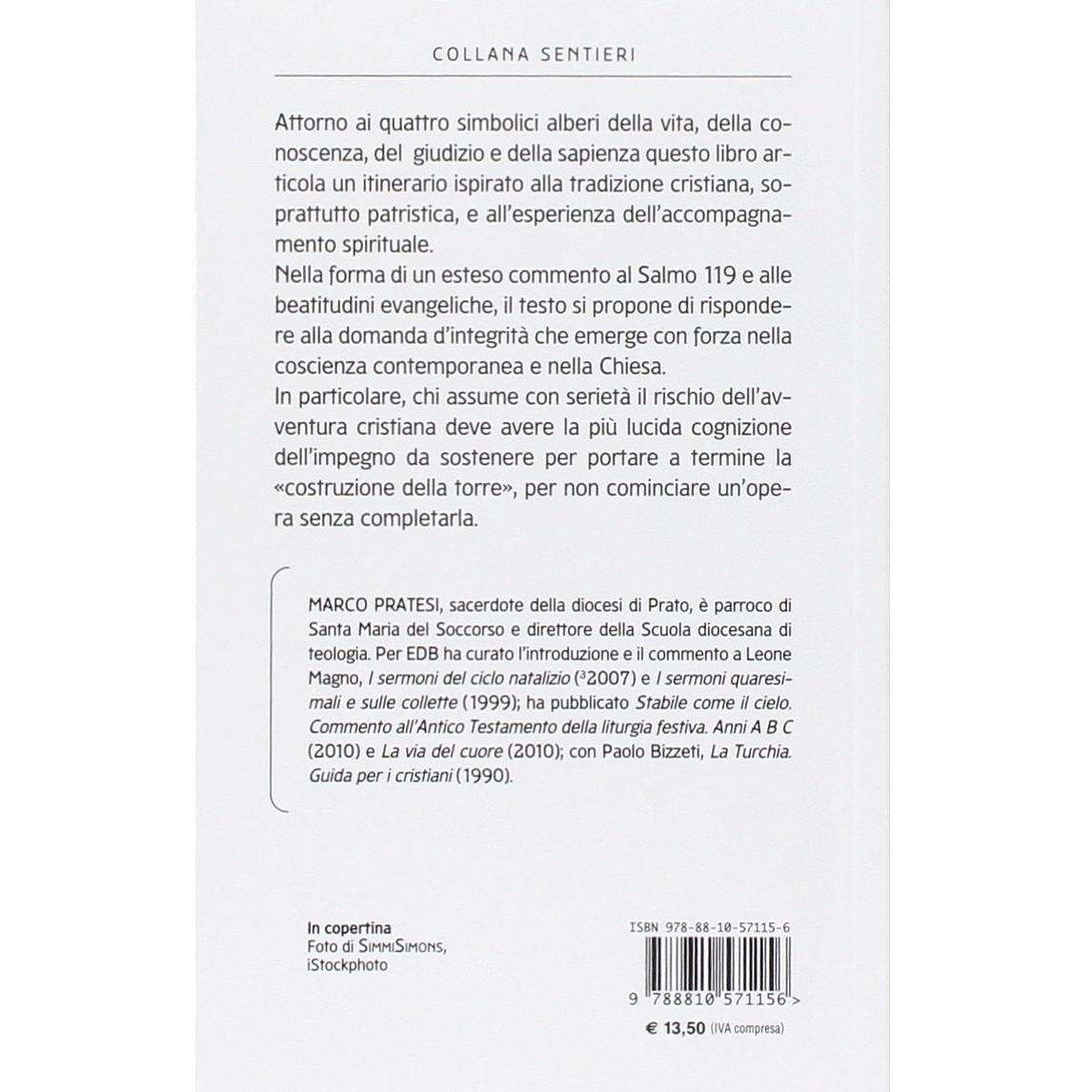 COLLANA SENTIERI

Attorno ai quattro simbolici alberi della vita, della conoscenza, del giudizio e della sapienza questo libro articola un itinerario ispirato alla tradizione cristiana, soprattutto patristica, e all'esperienza dell'accompagnamento spirituale.
Nella forma di un esteso commento al Salmo 119 e alle beatitudini evangeliche, il testo si propone di rispondere alla domanda d'integrità che emerge con forza nella coscienza contemporanea e nella Chiesa.
In particolare, chi assume con serietà il rischio dell'avventura cristiana deve avere la più lucida cognizione dell'impegno da sostenere per portare a termine la «costruzione della torre», per non cominciare un'opera senza completarla.

MARCO PRATESI, sacerdote della diocesi di Prato, è parroco di Santa Maria del Soccorso e direttore della Scuola diocesana di teologia. Per EDB ha curato l'introduzione e il commento a Leone Magno, I sermoni del ciclo natalizio ($^{3}$2007) e I sermoni quaresimali e sulle collette (1999); ha pubblicato Stabile come il cielo. Commento all'Antico Testamento della liturgia festiva. Anni A B C (2010) e La via del cuore (2010); con Paolo Bizzeti, La Turchia. Guida per i cristiani (1990).

In copertina
Foto di SimmiSimons,
iStockphoto

ISBN 978-88-10-57115-6

9 788810 571156 >

€ 13,50 (IVA compresa)